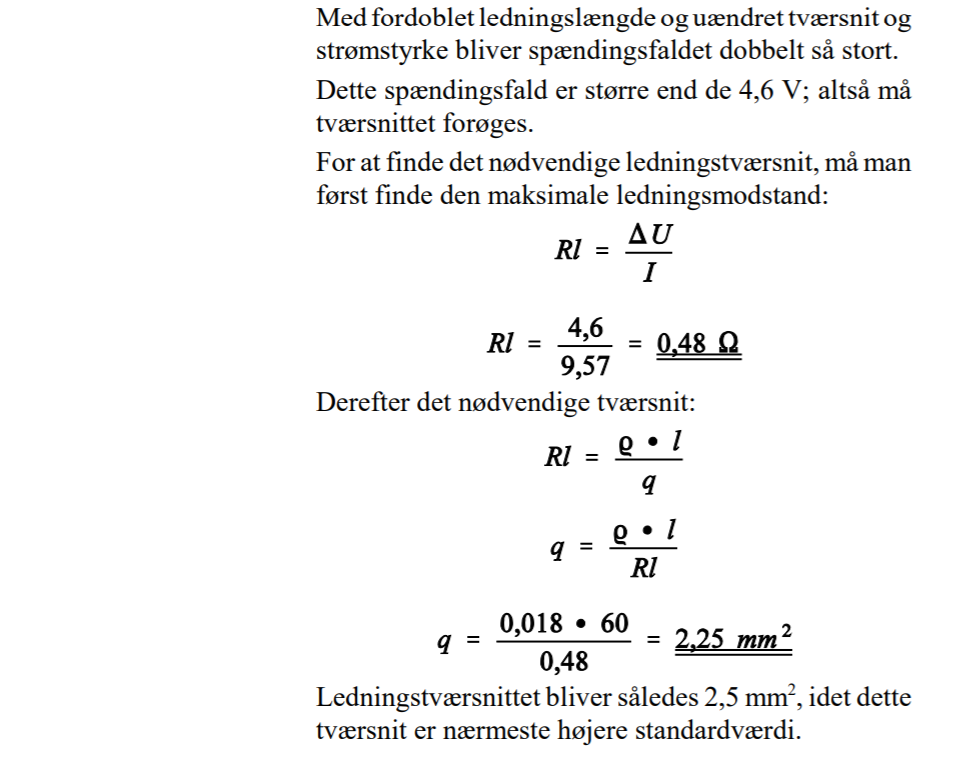 Med fordoblet ledningslængde og uændret tværsnit og strømstyrke bliver spændingsfaldet dobbelt så stort.

Dette spændingsfald er større end de 4,6 V; altså må tværsnittet forøges.

For at finde det nødvendige ledningstværsnit, må man først finde den maksimale ledningsmodstand:

$Rl = \frac{\Delta U}{I}$

$Rl = \frac{4,6}{9,57} = \underline{\underline{0,48\ \Omega}}$

Derefter det nødvendige tværsnit:

$Rl = \frac{\varrho \bullet l}{q}$

$q = \frac{\varrho \bullet l}{Rl}$

$q = \frac{0,018 \bullet 60}{0,48} = \underline{\underline{2,25\ mm^2}}$

Ledningstværsnittet bliver således 2,5 mm$^2$, idet dette tværsnit er nærmeste højere standardværdi.